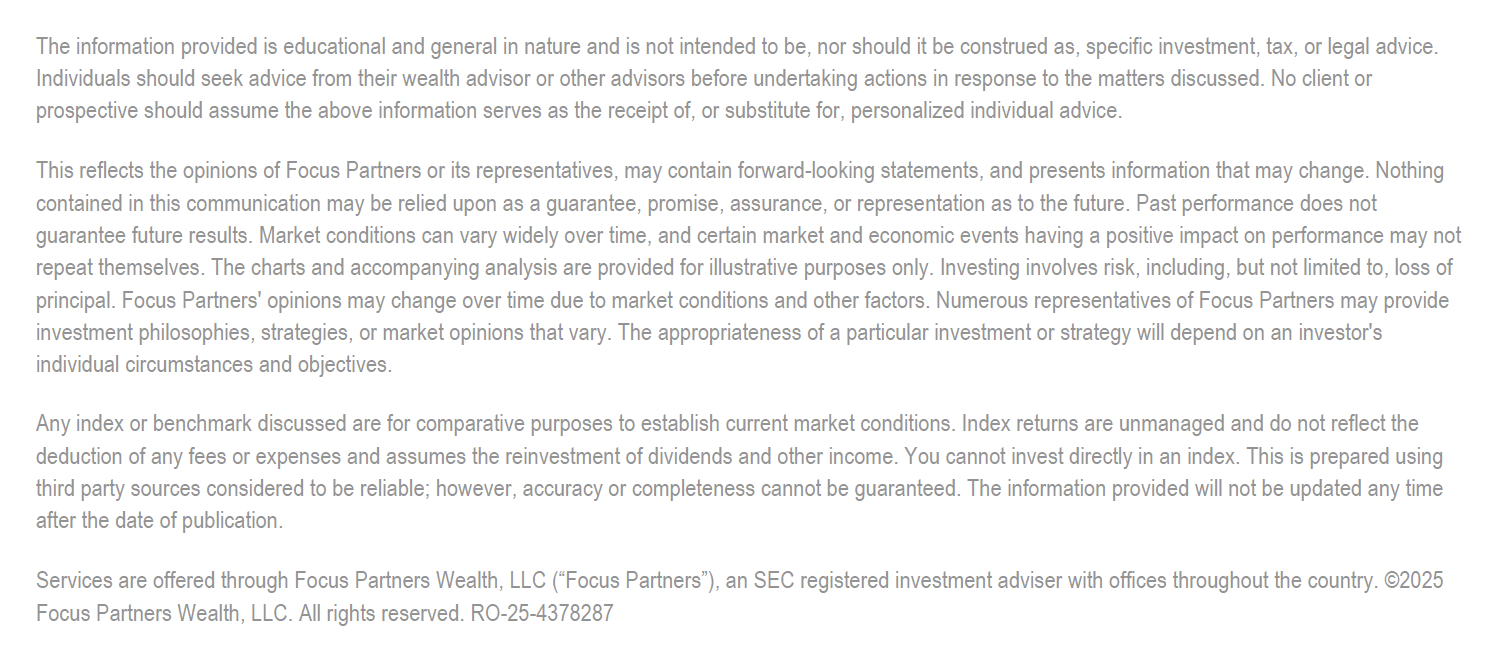 The information provided is educational and general in nature and is not intended to be, nor should it be construed as, specific investment, tax, or legal advice. Individuals should seek advice from their wealth advisor or other advisors before undertaking actions in response to the matters discussed. No client or prospective should assume the above information serves as the receipt of, or substitute for, personalized individual advice.

This reflects the opinions of Focus Partners or its representatives, may contain forward-looking statements, and presents information that may change. Nothing contained in this communication may be relied upon as a guarantee, promise, assurance, or representation as to the future. Past performance does not guarantee future results. Market conditions can vary widely over time, and certain market and economic events having a positive impact on performance may not repeat themselves. The charts and accompanying analysis are provided for illustrative purposes only. Investing involves risk, including, but not limited to, loss of principal. Focus Partners' opinions may change over time due to market conditions and other factors. Numerous representatives of Focus Partners may provide investment philosophies, strategies, or market opinions that vary. The appropriateness of a particular investment or strategy will depend on an investor's individual circumstances and objectives.

Any index or benchmark discussed are for comparative purposes to establish current market conditions. Index returns are unmanaged and do not reflect the deduction of any fees or expenses and assumes the reinvestment of dividends and other income. You cannot invest directly in an index. This is prepared using third party sources considered to be reliable; however, accuracy or completeness cannot be guaranteed. The information provided will not be updated any time after the date of publication.

Services are offered through Focus Partners Wealth, LLC ("Focus Partners"), an SEC registered investment adviser with offices throughout the country. ©2025 Focus Partners Wealth, LLC. All rights reserved. RO-25-4378287